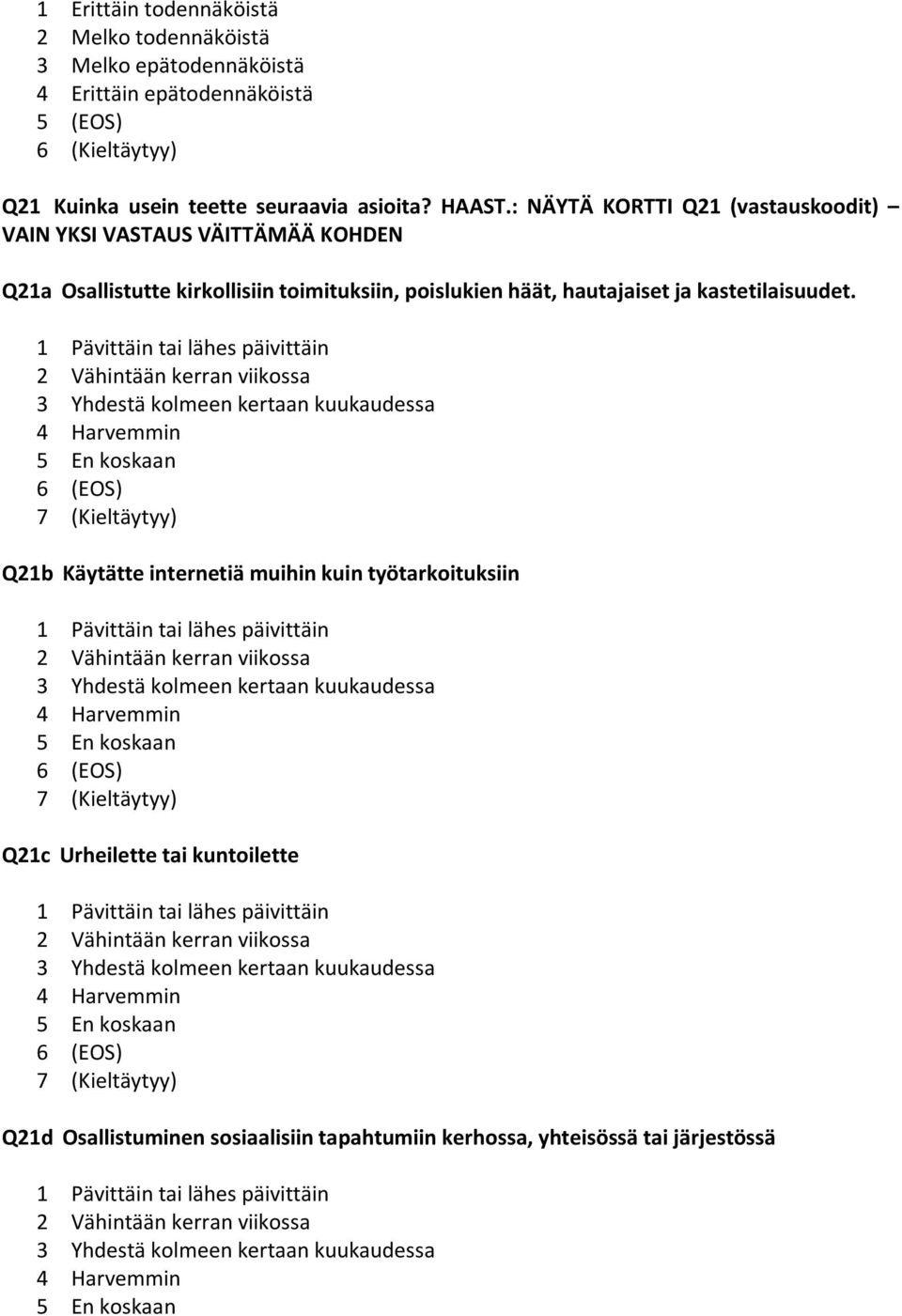 1 Erittäin todennäköistä
2 Melko todennäköistä
3 Melko epätodennäköistä
4 Erittäin epätodennäköistä
5 (EOS)
6 (Kieltäytyy)

Q21 Kuinka usein teette seuraavia asioita? HAAST.: NÄYTÄ KORTTI Q21 (vastauskoodit) – VAIN YKSI VASTAUS VÄITTÄMÄÄ KOHDEN

Q21a Osallistutte kirkollisiin toimituksiin, poislukien häät, hautajaiset ja kastetilaisuudet.

1 Pävittäin tai lähes päivittäin
2 Vähintään kerran viikossa
3 Yhdestä kolmeen kertaan kuukaudessa
4 Harvemmin
5 En koskaan
6 (EOS)
7 (Kieltäytyy)

Q21b Käytätte internetiä muihin kuin työtarkoituksiin

1 Pävittäin tai lähes päivittäin
2 Vähintään kerran viikossa
3 Yhdestä kolmeen kertaan kuukaudessa
4 Harvemmin
5 En koskaan
6 (EOS)
7 (Kieltäytyy)

Q21c Urheilette tai kuntoilette

1 Pävittäin tai lähes päivittäin
2 Vähintään kerran viikossa
3 Yhdestä kolmeen kertaan kuukaudessa
4 Harvemmin
5 En koskaan
6 (EOS)
7 (Kieltäytyy)

Q21d Osallistuminen sosiaalisiin tapahtumiin kerhossa, yhteisössä tai järjestössä

1 Pävittäin tai lähes päivittäin
2 Vähintään kerran viikossa
3 Yhdestä kolmeen kertaan kuukaudessa
4 Harvemmin
5 En koskaan